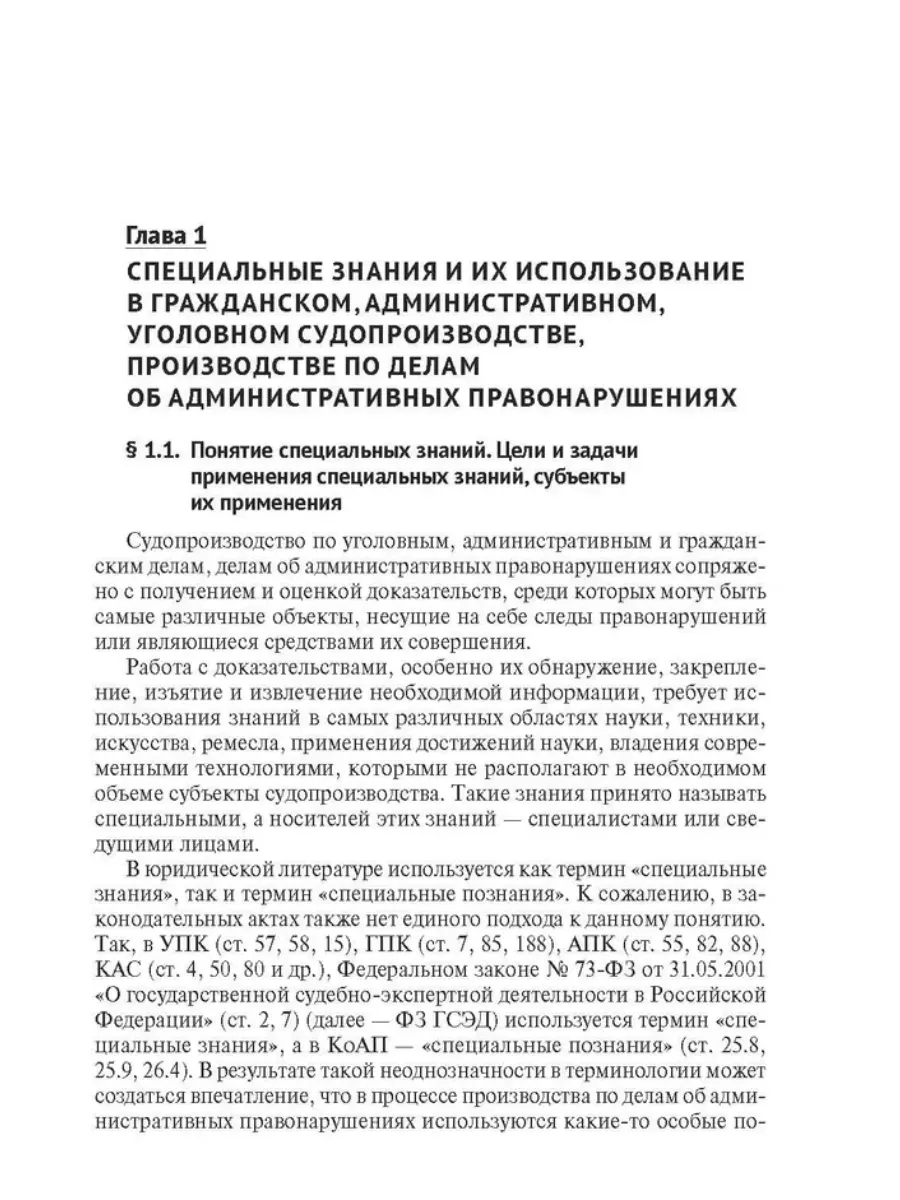 Глава 1

СПЕЦИАЛЬНЫЕ ЗНАНИЯ И ИХ ИСПОЛЬЗОВАНИЕ В ГРАЖДАНСКОМ, АДМИНИСТРАТИВНОМ, УГОЛОВНОМ СУДОПРОИЗВОДСТВЕ, ПРОИЗВОДСТВЕ ПО ДЕЛАМ ОБ АДМИНИСТРАТИВНЫХ ПРАВОНАРУШЕНИЯХ

§ 1.1. Понятие специальных знаний. Цели и задачи применения специальных знаний, субъекты их применения

Судопроизводство по уголовным, административным и гражданским делам, делам об административных правонарушениях сопряжено с получением и оценкой доказательств, среди которых могут быть самые различные объекты, несущие на себе следы правонарушений или являющиеся средствами их совершения.

Работа с доказательствами, особенно их обнаружение, закрепление, изъятие и извлечение необходимой информации, требует использования знаний в самых различных областях науки, техники, искусства, ремесла, применения достижений науки, владения современными технологиями, которыми не располагают в необходимом объеме субъекты судопроизводства. Такие знания принято называть специальными, а носителей этих знаний — специалистами или сведущими лицами.

В юридической литературе используется как термин «специальные знания», так и термин «специальные познания». К сожалению, в законодательных актах также нет единого подхода к данному понятию. Так, в УПК (ст. 57, 58, 15), ГПК (ст. 7, 85, 188), АПК (ст. 55, 82, 88), КАС (ст. 4, 50, 80 и др.), Федеральном законе № 73-ФЗ от 31.05.2001 «О государственной судебно-экспертной деятельности в Российской Федерации» (ст. 2, 7) (далее — ФЗ ГСЭД) используется термин «специальные знания», а в КоАП — «специальные познания» (ст. 25.8, 25.9, 26.4). В результате такой неоднозначности в терминологии может создаться впечатление, что в процессе производства по делам об административных правонарушениях используются какие-то особые по-